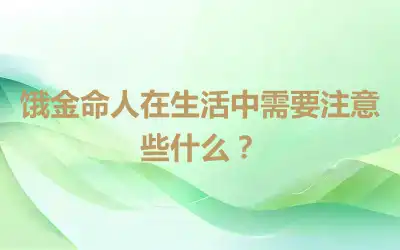 饿金命人在生活中需要注意些什么？